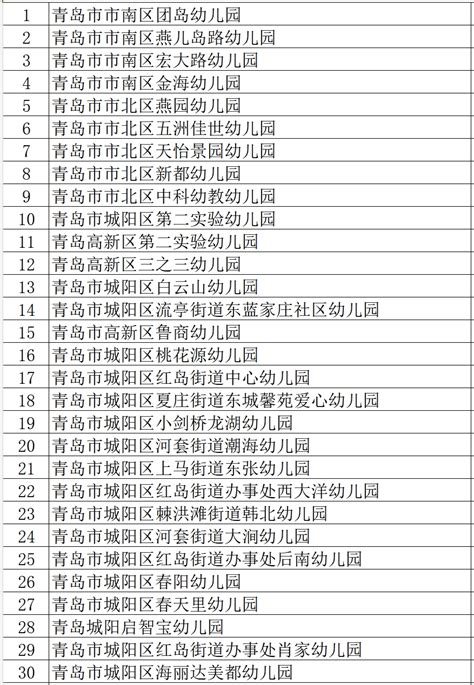 | 1 | 青岛市市南区团岛幼儿园 |
|---|---|
| 2 | 青岛市市南区燕儿岛路幼儿园 |
| 3 | 青岛市市南区宏大路幼儿园 |
| 4 | 青岛市市南区金海幼儿园 |
| 5 | 青岛市市北区燕园幼儿园 |
| 6 | 青岛市市北区五洲佳世幼儿园 |
| 7 | 青岛市市北区天怡景园幼儿园 |
| 8 | 青岛市市北区新都幼儿园 |
| 9 | 青岛市市北区中科幼教幼儿园 |
| 10 | 青岛市城阳区第二实验幼儿园 |
| 11 | 青岛高新区第二实验幼儿园 |
| 12 | 青岛高新区三之三幼儿园 |
| 13 | 青岛市城阳区白云山幼儿园 |
| 14 | 青岛市城阳区流亭街道东蓝家庄社区幼儿园 |
| 15 | 青岛市高新区鲁商幼儿园 |
| 16 | 青岛市城阳区桃花源幼儿园 |
| 17 | 青岛市城阳区红岛街道中心幼儿园 |
| 18 | 青岛市城阳区夏庄街道东城馨苑爱心幼儿园 |
| 19 | 青岛市城阳区小剑桥龙湖幼儿园 |
| 20 | 青岛市城阳区河套街道潮海幼儿园 |
| 21 | 青岛市城阳区上马街道东张幼儿园 |
| 22 | 青岛市城阳区红岛街道办事处西大洋幼儿园 |
| 23 | 青岛市城阳区棘洪滩街道韩北幼儿园 |
| 24 | 青岛市城阳区河套街道大涧幼儿园 |
| 25 | 青岛市城阳区红岛街道办事处后南幼儿园 |
| 26 | 青岛市城阳区春阳幼儿园 |
| 27 | 青岛市城阳区春天里幼儿园 |
| 28 | 青岛城阳启智宝幼儿园 |
| 29 | 青岛市城阳区红岛街道办事处肖家幼儿园 |
| 30 | 青岛市城阳区海丽达美都幼儿园 |